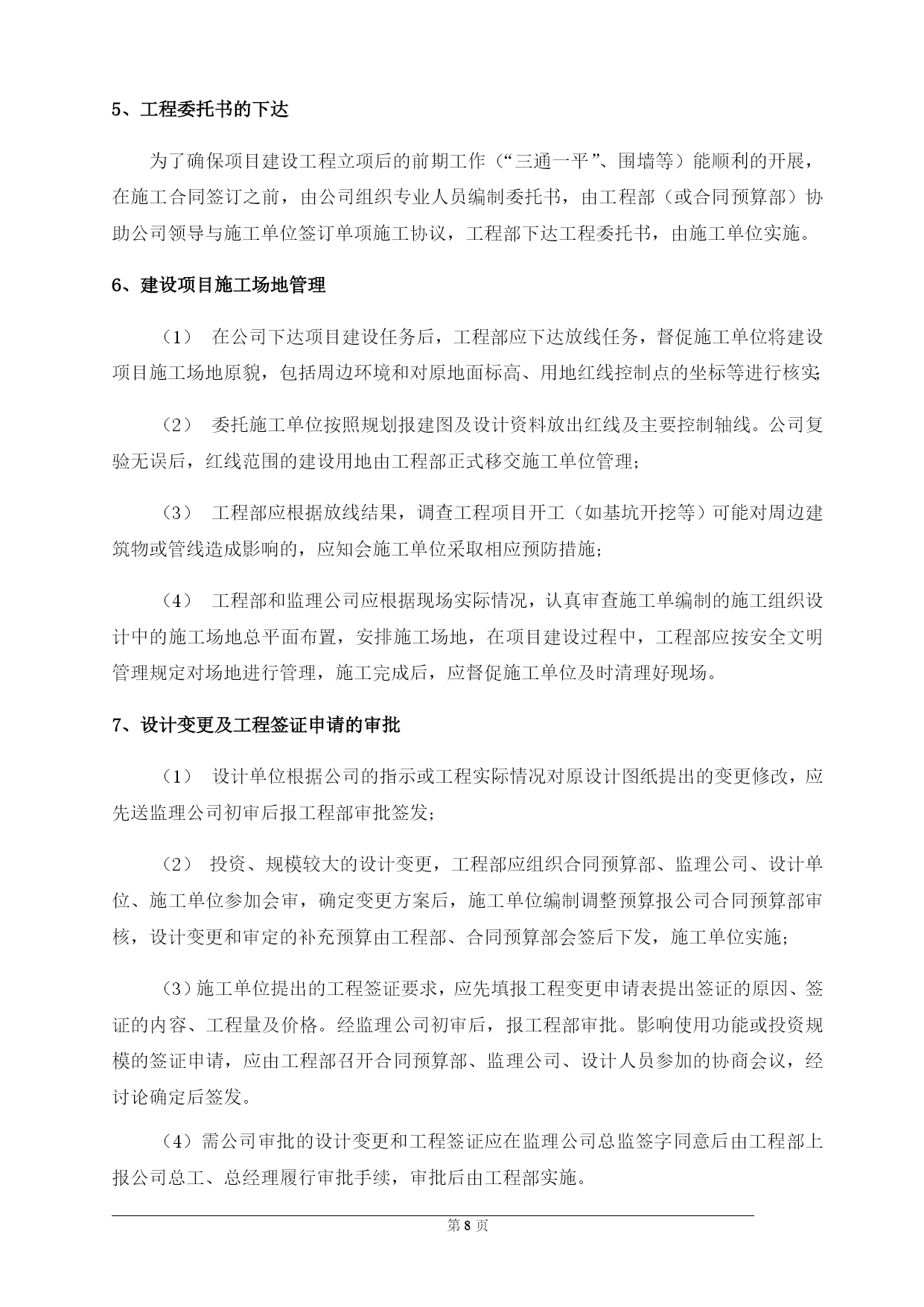 5、工程委托书的下达

为了确保项目建设工程立项后的前期工作（“三通一平”、围墙等）能顺利的开展，在施工合同签订之前，由公司组织专业人员编制委托书，由工程部（或合同预算部）协助公司领导与施工单位签订单项施工协议，工程部下达工程委托书，由施工单位实施。

6、建设项目施工场地管理

（1） 在公司下达项目建设任务后，工程部应下达放线任务，督促施工单位将建设项目施工场地原貌，包括周边环境和对原地面标高、用地红线控制点的坐标等进行核实;

（2） 委托施工单位按照规划报建图及设计资料放出红线及主要控制轴线。公司复验无误后，红线范围的建设用地由工程部正式移交施工单位管理;

（3） 工程部应根据放线结果，调查工程项目开工（如基坑开挖等）可能对周边建筑物或管线造成影响的，应知会施工单位采取相应预防措施;

（4） 工程部和监理公司应根据现场实际情况，认真审查施工单编制的施工组织设计中的施工场地总平面布置，安排施工场地，在项目建设过程中，工程部应按安全文明管理规定对场地进行管理，施工完成后，应督促施工单位及时清理好现场。

7、设计变更及工程签证申请的审批

（1） 设计单位根据公司的指示或工程实际情况对原设计图纸提出的变更修改，应先送监理公司初审后报工程部审批签发;

（2） 投资、规模较大的设计变更，工程部应组织合同预算部、监理公司、设计单位、施工单位参加会审，确定变更方案后，施工单位编制调整预算报公司合同预算部审核，设计变更和审定的补充预算由工程部、合同预算部会签后下发，施工单位实施;

（3）施工单位提出的工程签证要求，应先填报工程变更申请表提出签证的原因、签证的内容、工程量及价格。经监理公司初审后，报工程部审批。影响使用功能或投资规模的签证申请，应由工程部召开合同预算部、监理公司、设计人员参加的协商会议，经讨论确定后签发。

（4）需公司审批的设计变更和工程签证应在监理公司总监签字同意后由工程部上报公司总工、总经理履行审批手续，审批后由工程部实施。

第 8 页